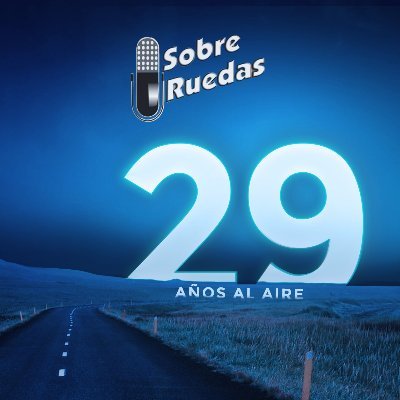 Sobre Ruedas

29

AÑOS AL AIRE